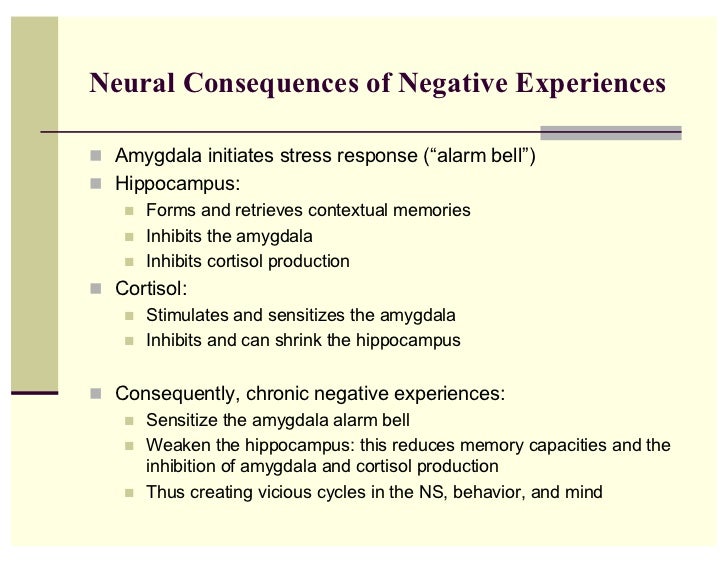 Neural Consequences of Negative Experiences

- Amygdala initiates stress response (“alarm bell”)
- Hippocampus:
  - Forms and retrieves contextual memories
  - Inhibits the amygdala
  - Inhibits cortisol production
- Cortisol:
  - Stimulates and sensitizes the amygdala
  - Inhibits and can shrink the hippocampus

- Consequently, chronic negative experiences:
  - Sensitize the amygdala alarm bell
  - Weaken the hippocampus: this reduces memory capacities and the inhibition of amygdala and cortisol production
  - Thus creating vicious cycles in the NS, behavior, and mind